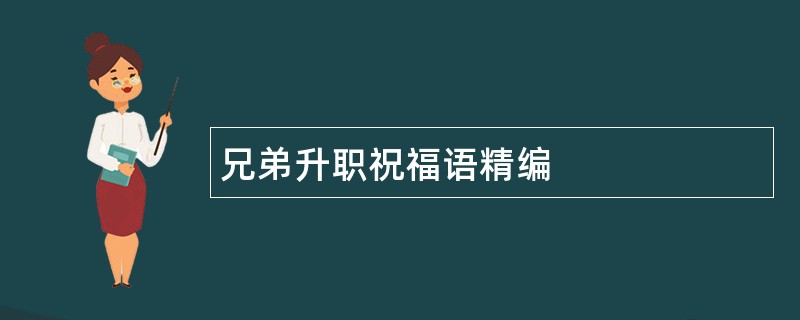 兄弟升职祝福语精编